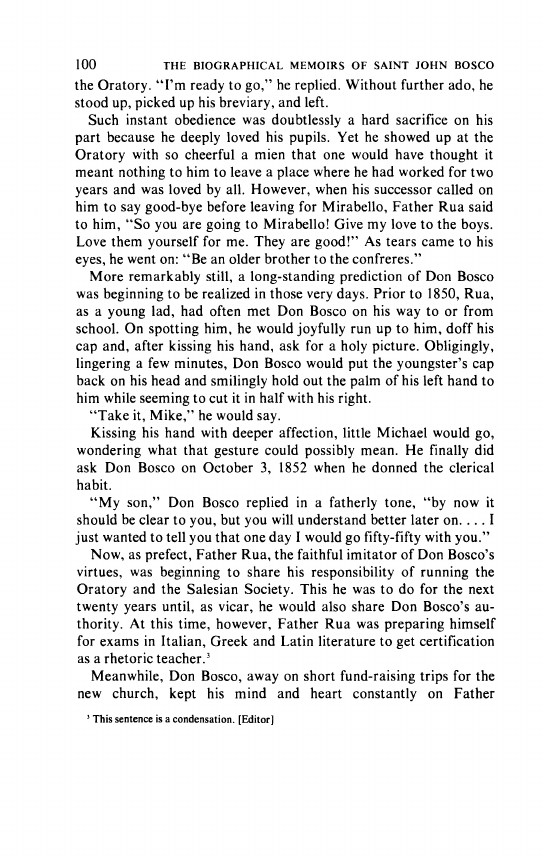 100 THE BIOGRAPHICAL MEMOIRS OF SAINT JOHN BOSCO

the Oratory. "I'm ready to go," he replied. Without further ado, he stood up, picked up his breviary, and left.

Such instant obedience was doubtlessly a hard sacrifice on his part because he deeply loved his pupils. Yet he showed up at the Oratory with so cheerful a mien that one would have thought it meant nothing to him to leave a place where he had worked for two years and was loved by all. However, when his successor called on him to say good-bye before leaving for Mirabello, Father Rua said to him, "So you are going to Mirabello! Give my love to the boys. Love them yourself for me. They are good!" As tears came to his eyes, he went on: "Be an older brother to the confreres."

More remarkably still, a long-standing prediction of Don Bosco was beginning to be realized in those very days. Prior to 1850, Rua, as a young lad, had often met Don Bosco on his way to or from school. On spotting him, he would joyfully run up to him, doff his cap and, after kissing his hand, ask for a holy picture. Obligingly, lingering a few minutes, Don Bosco would put the youngster's cap back on his head and smilingly hold out the palm of his left hand to him while seeming to cut it in half with his right.

"Take it, Mike," he would say.

Kissing his hand with deeper affection, little Michael would go, wondering what that gesture could possibly mean. He finally did ask Don Bosco on October 3, 1852 when he donned the clerical habit.

"My son," Don Bosco replied in a fatherly tone, "by now it should be clear to you, but you will understand better later on. . . . I just wanted to tell you that one day I would go fifty-fifty with you."

Now, as prefect, Father Rua, the faithful imitator of Don Bosco's virtues, was beginning to share his responsibility of running the Oratory and the Salesian Society. This he was to do for the next twenty years until, as vicar, he would also share Don Bosco's authority. At this time, however, Father Rua was preparing himself for exams in Italian, Greek and Latin literature to get certification as a rhetoric teacher.$^3$

Meanwhile, Don Bosco, away on short fund-raising trips for the new church, kept his mind and heart constantly on Father

$^3$ This sentence is a condensation. [Editor]